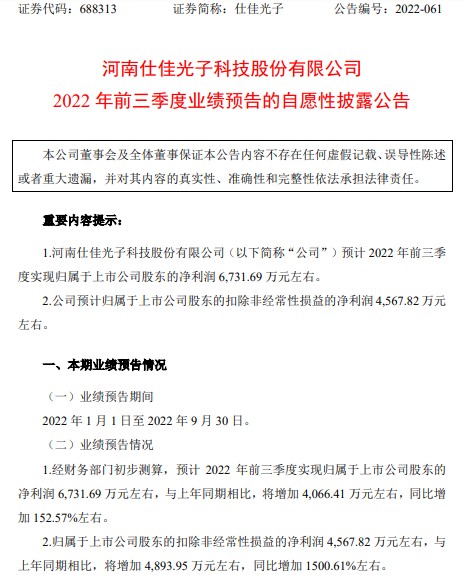 证券代码：688313　　证券简称：仕佳光子　　公告编号：2022-061

河南仕佳光子科技股份有限公司
2022 年前三季度业绩预告的自愿性披露公告

本公司董事会及全体董事保证本公告内容不存在任何虚假记载、误导性陈述或者重大遗漏，并对其内容的真实性、准确性和完整性依法承担法律责任。

重要内容提示：

1.河南仕佳光子科技股份有限公司（以下简称“公司”）预计 2022 年前三季度实现归属于上市公司股东的净利润 6,731.69 万元左右。

2.公司预计归属于上市公司股东的扣除非经常性损益的净利润 4,567.82 万元左右。

一、本期业绩预告情况

（一）业绩预告期间

2022 年 1 月 1 日至 2022 年 9 月 30 日。

（二）业绩预告情况

1.经财务部门初步测算，预计 2022 年前三季度实现归属于上市公司股东的净利润 6,731.69 万元左右，与上年同期相比，将增加 4,066.41 万元左右，同比增加 152.57%左右。

2.归属于上市公司股东的扣除非经常性损益的净利润 4,567.82 万元左右，与上年同期相比，将增加 4,893.95 万元左右，同比增加 1500.61%左右。